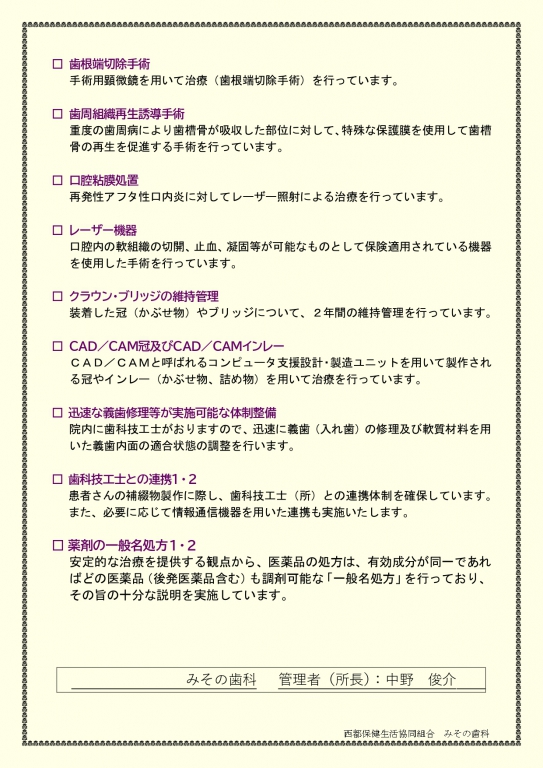 □ 歯根端切除手術
手術用顕微鏡を用いて治療（歯根端切除手術）を行っています。

□ 歯周組織再生誘導手術
重度の歯周病により歯槽骨が吸収した部位に対して、特殊な保護膜を使用して歯槽骨の再生を促進する手術を行っています。

□ 口腔粘膜処置
再発性アフタ性口内炎に対してレーザー照射による治療を行っています。

□ レーザー機器
口腔内の軟組織の切開、止血、凝固等が可能なものとして保険適用されている機器を使用した手術を行っています。

□ クラウン・ブリッジの維持管理
装着した冠（かぶせ物）やブリッジについて、２年間の維持管理を行っています。

□ CAD／CAM冠及びCAD／CAMインレー
ＣＡＤ／ＣＡＭと呼ばれるコンピュータ支援設計・製造ユニットを用いて製作される冠やインレー（かぶせ物、詰め物）を用いて治療を行っています。

□ 迅速な義歯修理等が実施可能な体制整備
院内に歯科技工士がおりますので、迅速に義歯（入れ歯）の修理及び軟質材料を用いた義歯内面の適合状態の調整を行います。

□ 歯科技工士との連携1・2
患者さんの補綴物製作に際し、歯科技工士（所）との連携体制を確保しています。また、必要に応じて情報通信機器を用いた連携も実施いたします。

□ 薬剤の一般名処方1・2
安定的な治療を提供する観点から、医薬品の処方は、有効成分が同一であればどの医薬品（後発医薬品含む）も調剤可能な「一般名処方」を行っており、その旨の十分な説明を実施しています。

みその歯科　管理者（所長）：中野　俊介

西都保健生活協同組合　みその歯科